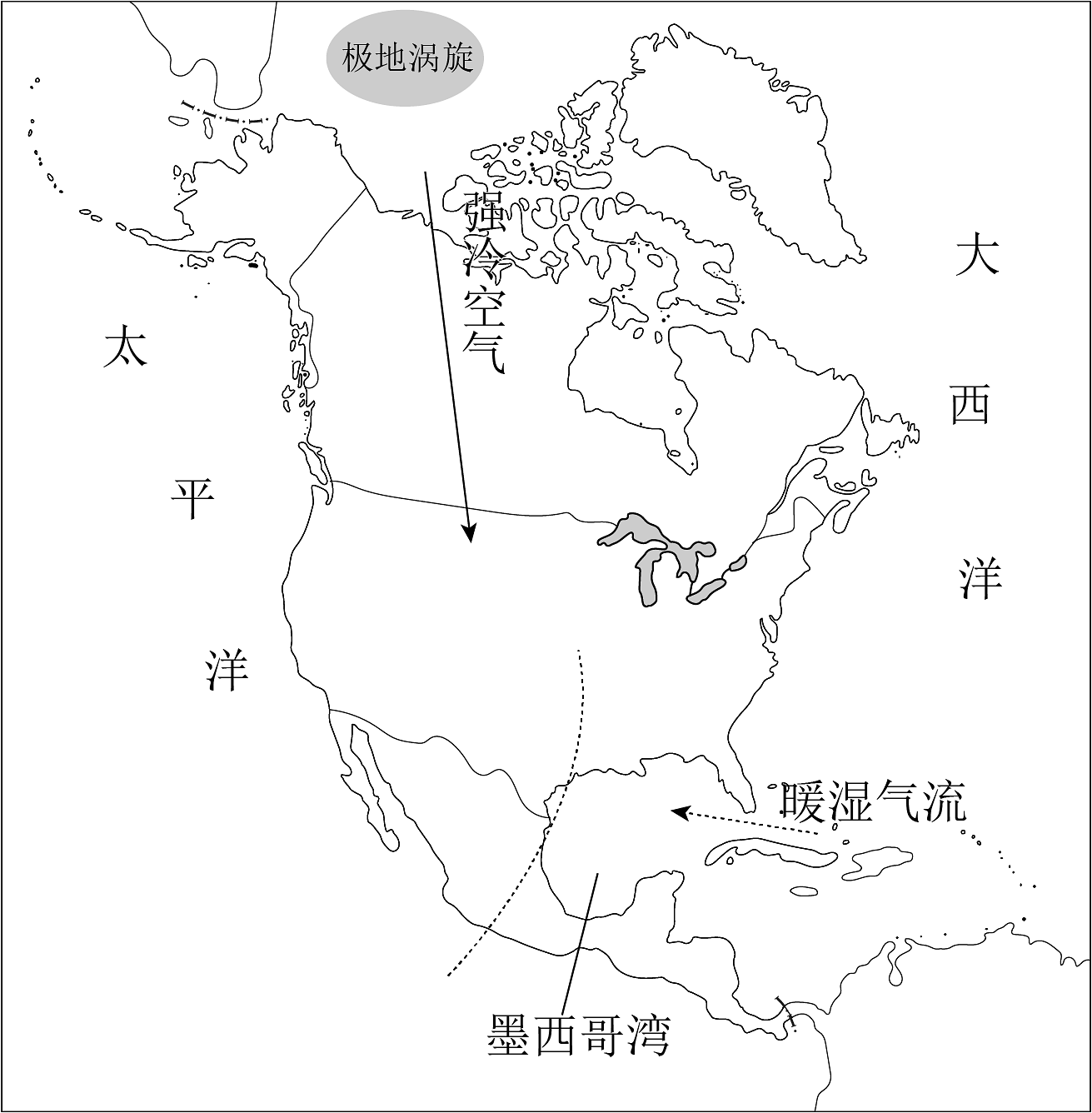 极地涡旋

强冷空气

太平洋

大西洋

暖湿气流

墨西哥湾